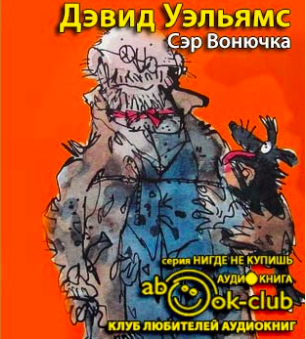 Дэвид Уэльямс
Сэр Вонючка

серия НИГДЕ НЕ КУПИШЬ
АУДИОКНИГА
abook-club
КЛУБ ЛЮБИТЕЛЕЙ АУДИОКНИГ